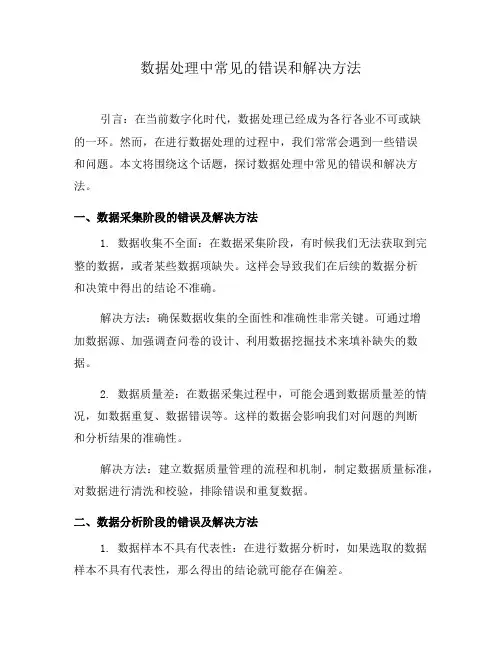 数据处理中常见的错误和解决方法

引言：在当前数字化时代，数据处理已经成为各行各业不可或缺的一环。然而，在进行数据处理的过程中，我们常常会遇到一些错误和问题。本文将围绕这个话题，探讨数据处理中常见的错误和解决方法。

一、数据采集阶段的错误及解决方法

1. 数据收集不全面：在数据采集阶段，有时候我们无法获取到完整的数据，或者某些数据项缺失。这样会导致我们在后续的数据分析和决策中得出的结论不准确。

解决方法：确保数据收集的全面性和准确性非常关键。可通过增加数据源、加强调查问卷的设计、利用数据挖掘技术来填补缺失的数据。

2. 数据质量差：在数据采集过程中，可能会遇到数据质量差的情况，如数据重复、数据错误等。这样的数据会影响我们对问题的判断和分析结果的准确性。

解决方法：建立数据质量管理的流程和机制，制定数据质量标准，对数据进行清洗和校验，排除错误和重复数据。

二、数据分析阶段的错误及解决方法

1. 数据样本不具有代表性：在进行数据分析时，如果选取的数据样本不具有代表性，那么得出的结论就可能存在偏差。